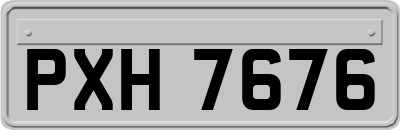 PXH 7676